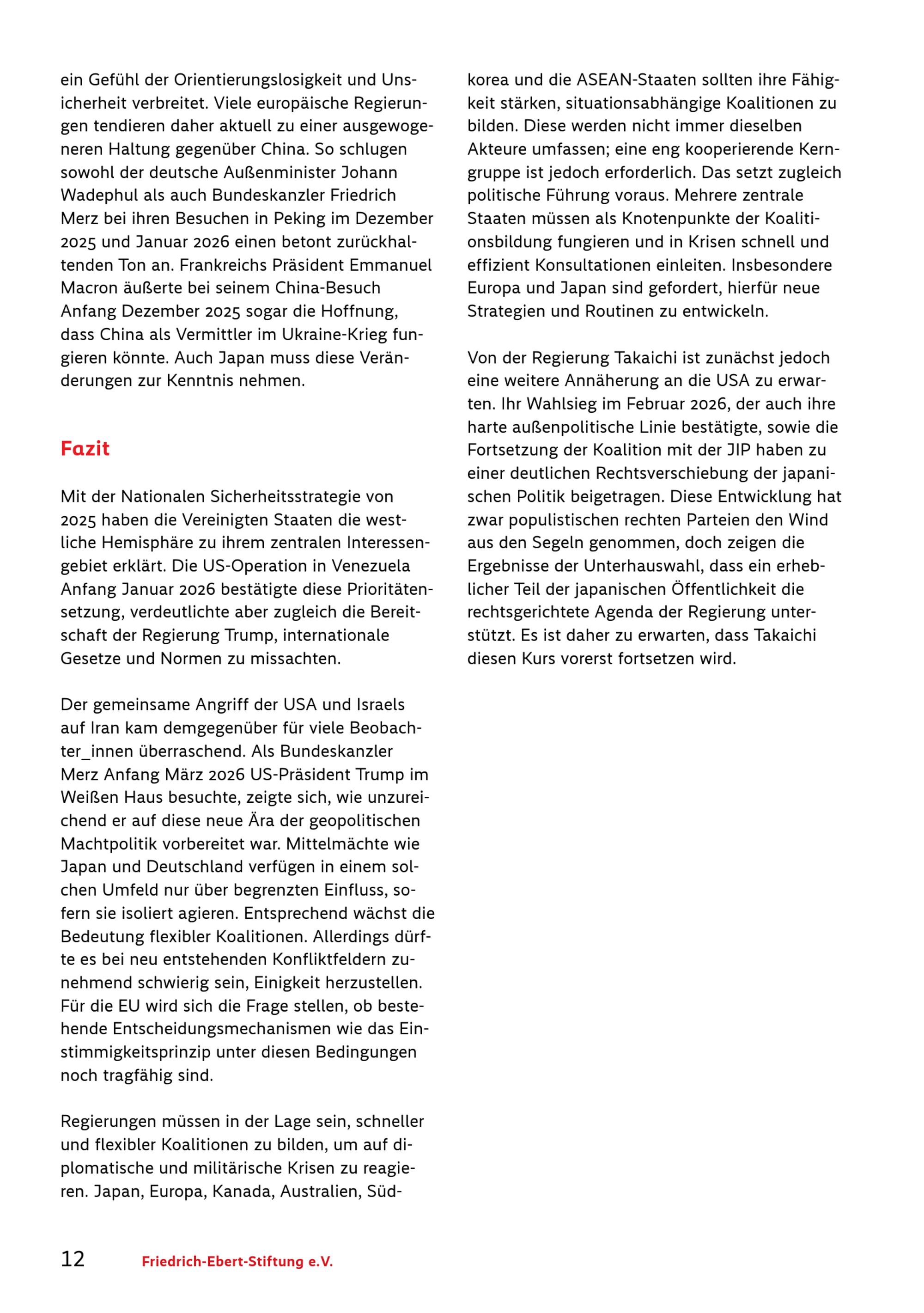 ein Gefühl der Orientierungslosigkeit und Unsicherheit verbreitet. Viele europäische Regierungen tendieren daher aktuell zu einer ausgewogeneren Haltung gegenüber China. So schlugen sowohl der deutsche Außenminister Johann Wadephul als auch Bundeskanzler Friedrich Merz bei ihren Besuchen in Peking im Dezember 2025 und Januar 2026 einen betont zurückhaltenden Ton an. Frankreichs Präsident Emmanuel Macron äußerte bei seinem China-Besuch Anfang Dezember 2025 sogar die Hoffnung, dass China als Vermittler im Ukraine-Krieg fungieren könnte. Auch Japan muss diese Veränderungen zur Kenntnis nehmen.

Fazit

Mit der Nationalen Sicherheitsstrategie von 2025 haben die Vereinigten Staaten die westliche Hemisphäre zu ihrem zentralen Interessengebiet erklärt. Die US-Operation in Venezuela Anfang Januar 2026 bestätigte diese Prioritätensetzung, verdeutlichte aber zugleich die Bereitschaft der Regierung Trump, internationale Gesetze und Normen zu missachten.

Der gemeinsame Angriff der USA und Israels auf Iran kam demgegenüber für viele Beobachter_innen überraschend. Als Bundeskanzler Merz Anfang März 2026 US-Präsident Trump im Weißen Haus besuchte, zeigte sich, wie unzureichend er auf diese neue Ära der geopolitischen Machtpolitik vorbereitet war. Mittelmächte wie Japan und Deutschland verfügen in einem solchen Umfeld nur über begrenzten Einfluss, sofern sie isoliert agieren. Entsprechend wächst die Bedeutung flexibler Koalitionen. Allerdings dürfte es bei neu entstehenden Konfliktfeldern zunehmend schwierig sein, Einigkeit herzustellen. Für die EU wird sich die Frage stellen, ob bestehende Entscheidungsmechanismen wie das Einstimmigkeitsprinzip unter diesen Bedingungen noch tragfähig sind.

Regierungen müssen in der Lage sein, schneller und flexibler Koalitionen zu bilden, um auf diplomatische und militärische Krisen zu reagieren. Japan, Europa, Kanada, Australien, Südkorea und die ASEAN-Staaten sollten ihre Fähigkeit stärken, situationsabhängige Koalitionen zu bilden. Diese werden nicht immer dieselben Akteure umfassen; eine eng kooperierende Kerngruppe ist jedoch erforderlich. Das setzt zugleich politische Führung voraus. Mehrere zentrale Staaten müssen als Knotenpunkte der Koalitionsbildung fungieren und in Krisen schnell und effizient Konsultationen einleiten. Insbesondere Europa und Japan sind gefordert, hierfür neue Strategien und Routinen zu entwickeln.

Von der Regierung Takaichi ist zunächst jedoch eine weitere Annäherung an die USA zu erwarten. Ihr Wahlsieg im Februar 2026, der auch ihre harte außenpolitische Linie bestätigte, sowie die Fortsetzung der Koalition mit der JIP haben zu einer deutlichen Rechtsverschiebung der japanischen Politik beigetragen. Diese Entwicklung hat zwar populistischen rechten Parteien den Wind aus den Segeln genommen, doch zeigen die Ergebnisse der Unterhauswahl, dass ein erheblicher Teil der japanischen Öffentlichkeit die rechtsgerichtete Agenda der Regierung unterstützt. Es ist daher zu erwarten, dass Takaichi diesen Kurs vorerst fortsetzen wird.

12 Friedrich-Ebert-Stiftung e.V.